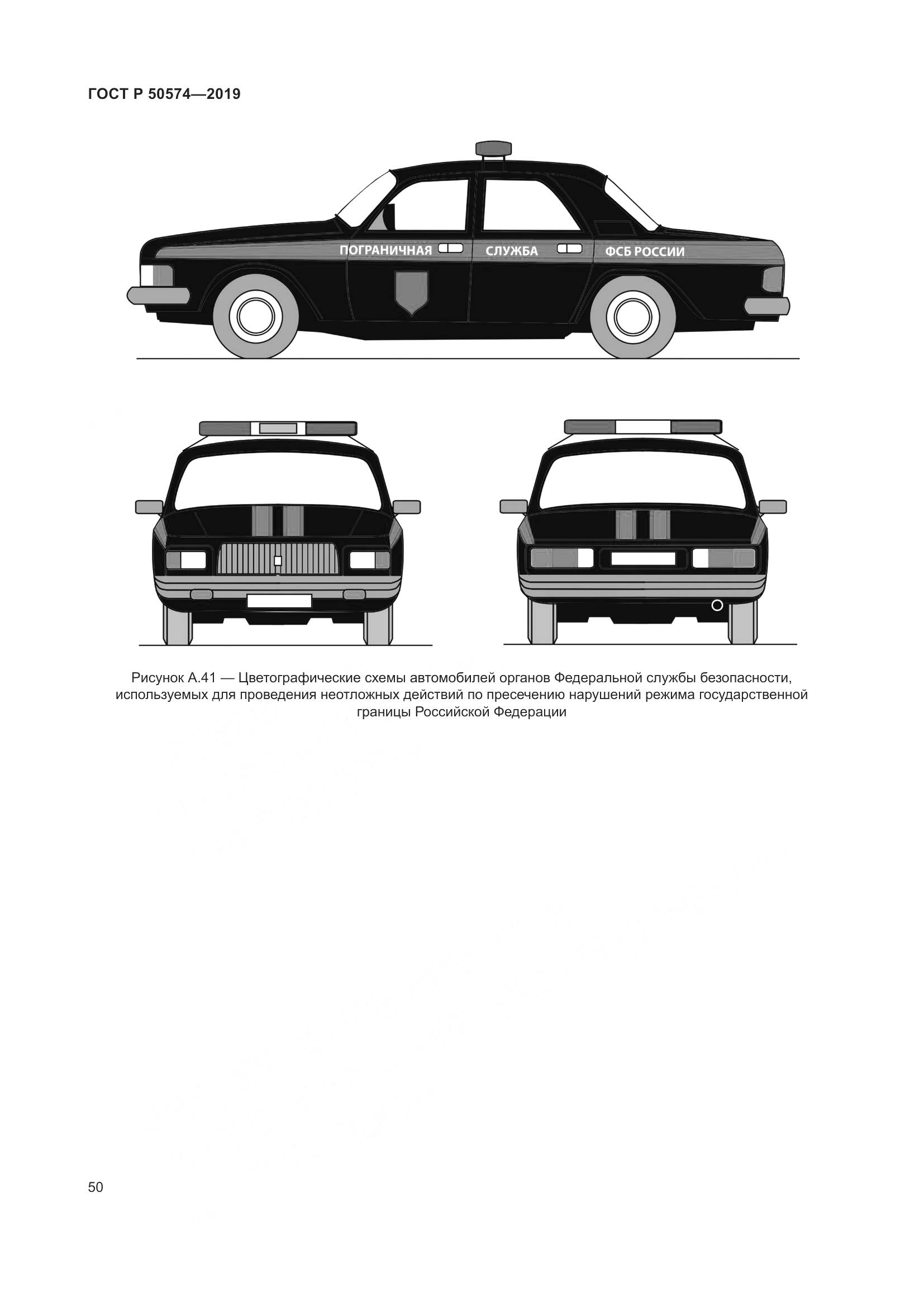 ГОСТ Р 50574—2019

ПОГРАНИЧНАЯ СЛУЖБА ФСБ РОССИИ

Рисунок А.41 — Цветографические схемы автомобилей органов Федеральной службы безопасности, используемых для проведения неотложных действий по пресечению нарушений режима государственной границы Российской Федерации

50